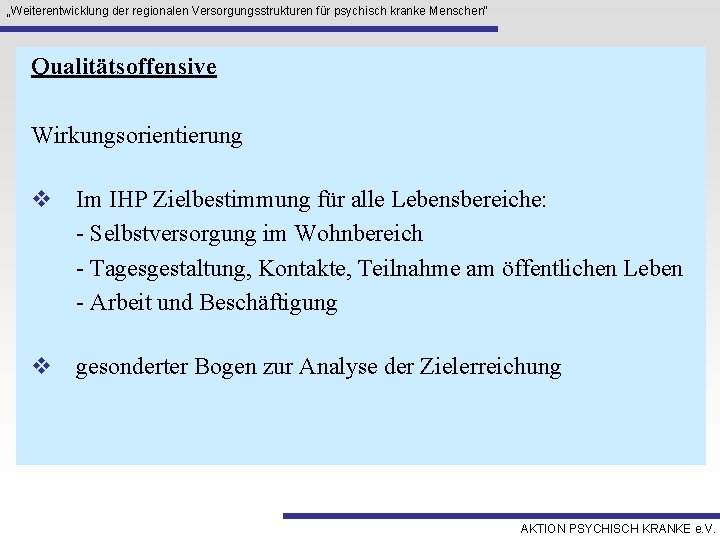 „Weiterentwicklung der regionalen Versorgungsstrukturen für psychisch kranke Menschen"

Qualitätsoffensive

Wirkungsorientierung

❖ Im IHP Zielbestimmung für alle Lebensbereiche:
- Selbstversorgung im Wohnbereich
- Tagesgestaltung, Kontakte, Teilnahme am öffentlichen Leben
- Arbeit und Beschäftigung

❖ gesonderter Bogen zur Analyse der Zielerreichung

AKTION PSYCHISCH KRANKE e.V.